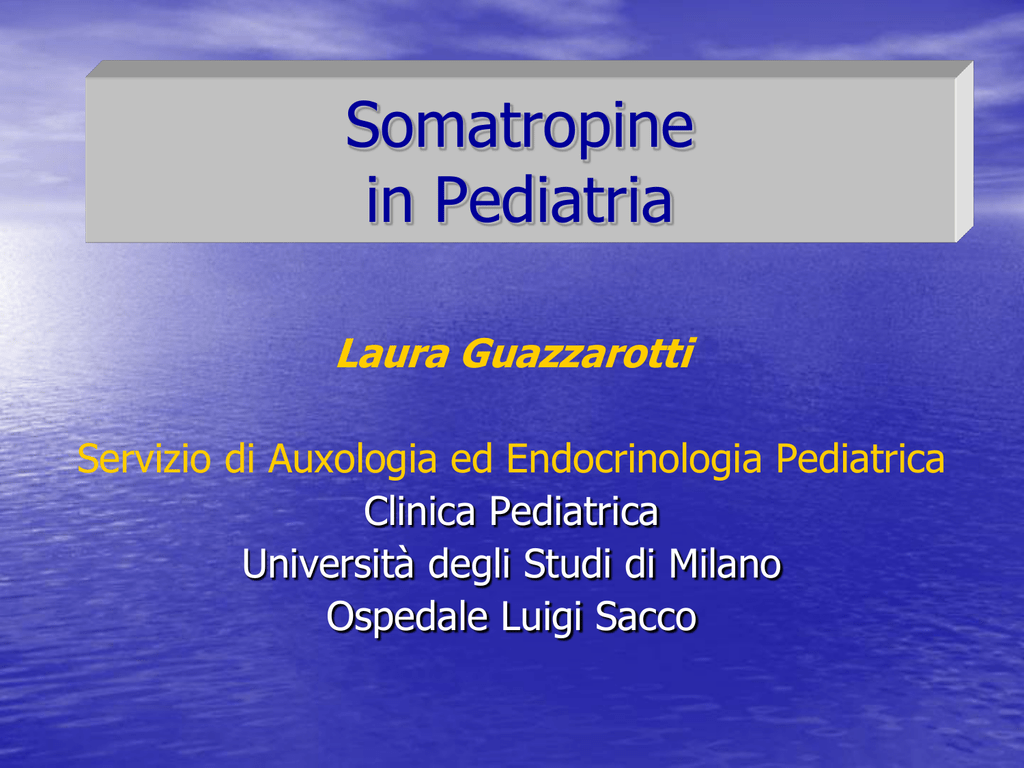 Somatropine
in Pediatria

Laura Guazzarotti

Servizio di Auxologia ed Endocrinologia Pediatrica
Clinica Pediatrica
Università degli Studi di Milano
Ospedale Luigi Sacco